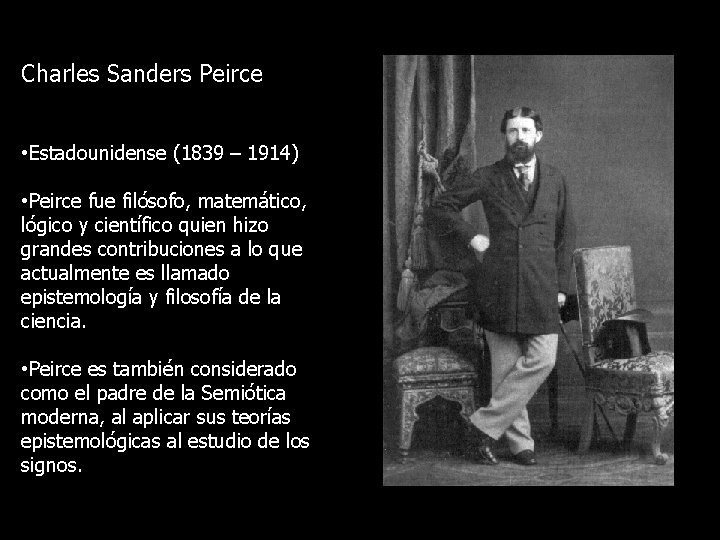 Charles Sanders Peirce

•Estadounidense (1839 – 1914)

•Peirce fue filósofo, matemático, lógico y científico quien hizo grandes contribuciones a lo que actualmente es llamado epistemología y filosofía de la ciencia.

•Peirce es también considerado como el padre de la Semiótica moderna, al aplicar sus teorías epistemológicas al estudio de los signos.